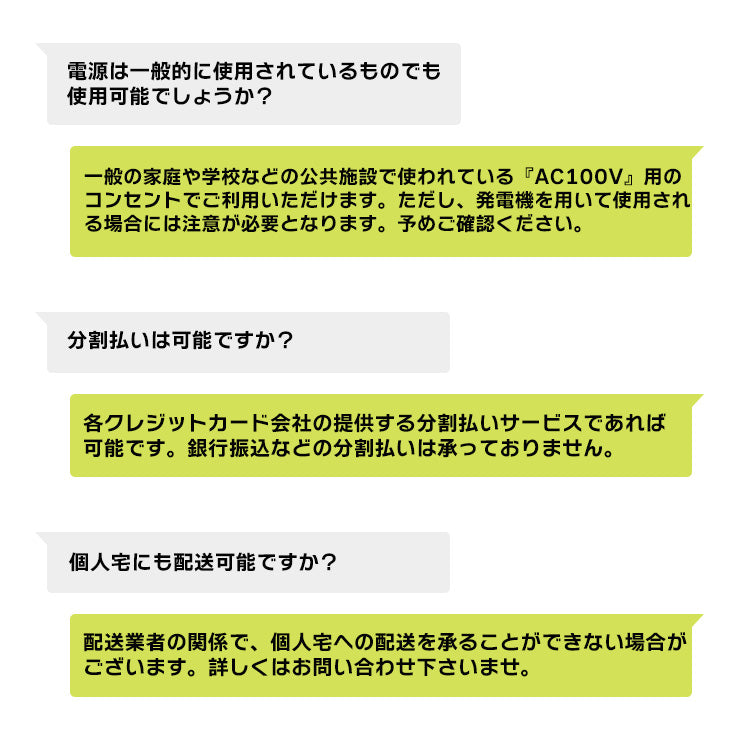 電源は一般的に使用されているものでも使用可能でしょうか？

一般の家庭や学校などの公共施設で使われている『AC100V』用のコンセントでご利用いただけます。ただし、発電機を用いて使用される場合には注意が必要となります。予めご確認ください。

分割払いは可能ですか？

各クレジットカード会社の提供する分割払いサービスであれば可能です。銀行振込などの分割払いは承っておりません。

個人宅にも配送可能ですか？

配送業者の関係で、個人宅への配送を承ることができない場合がございます。詳しくはお問い合わせ下さいませ。